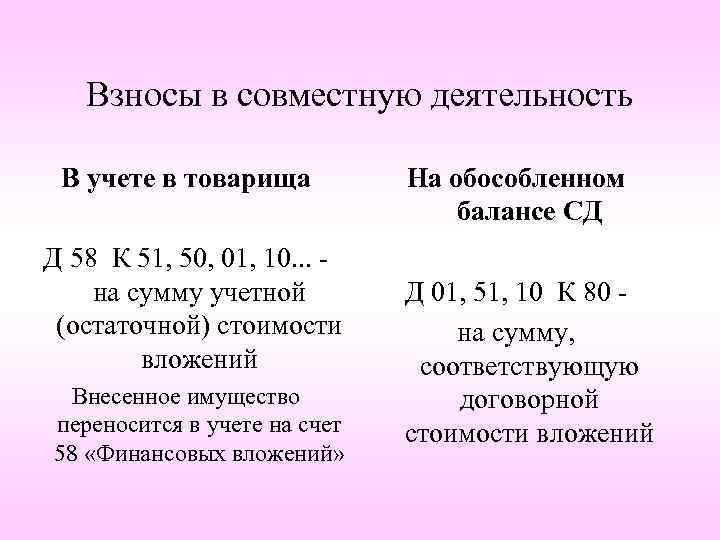 Взносы в совместную деятельность

В учете в товарища

Д 58 К 51, 50, 01, 10... - на сумму учетной (остаточной) стоимости вложений

Внесенное имущество переносится в учете на счет 58 «Финансовых вложений»

На обособленном балансе СД

Д 01, 51, 10 К 80 - на сумму, соответствующую договорной стоимости вложений